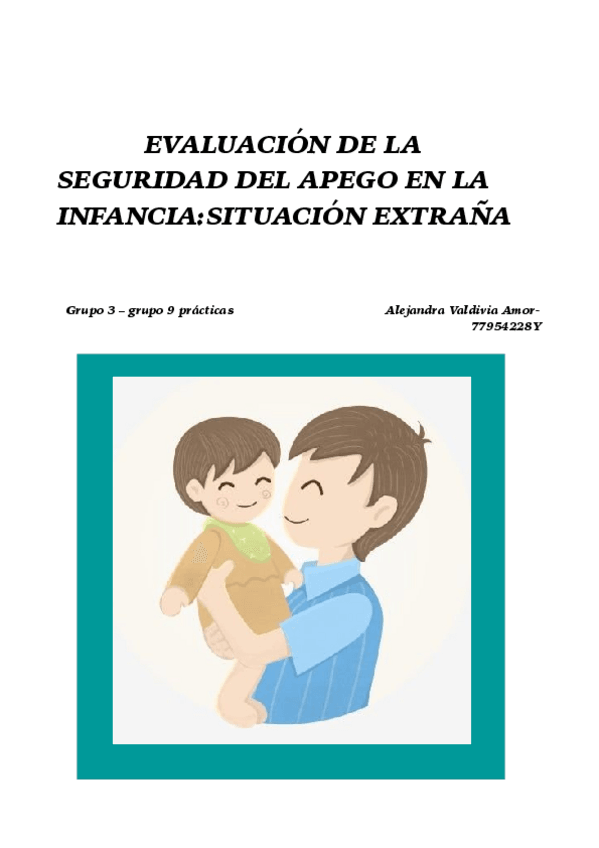 EVALUACIÓN DE LA
SEGURIDAD DEL APEGO EN LA
INFANCIA:SITUACIÓN EXTRAÑA

Grupo 3 – grupo 9 prácticas

Alejandra Valdivia Amor-
77954228Y